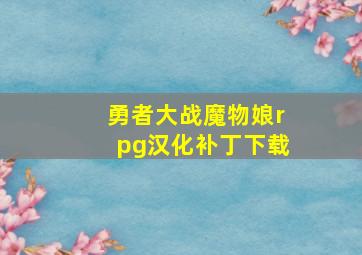 勇者大战魔物娘rpg汉化补丁下载